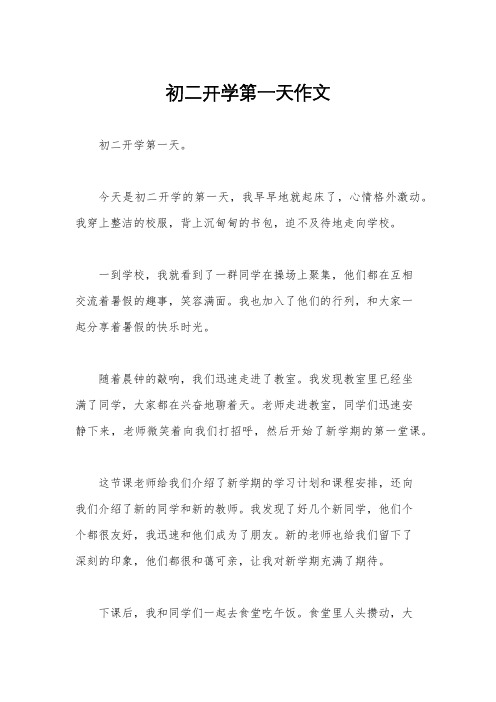 初二开学第一天作文

初二开学第一天。

今天是初二开学的第一天，我早早地就起床了，心情格外激动。我穿上整洁的校服，背上沉甸甸的书包，迫不及待地走向学校。

一到学校，我就看到了一群同学在操场上聚集，他们都在互相交流着暑假的趣事，笑容满面。我也加入了他们的行列，和大家一起分享着暑假的快乐时光。

随着晨钟的敲响，我们迅速走进了教室。我发现教室里已经坐满了同学，大家都在兴奋地聊着天。老师走进教室，同学们迅速安静下来，老师微笑着向我们打招呼，然后开始了新学期的第一堂课。

这节课老师给我们介绍了新学期的学习计划和课程安排，还向我们介绍了新的同学和新的教师。我发现了好几个新同学，他们个个都很友好，我迅速和他们成为了朋友。新的老师也给我们留下了深刻的印象，他们都很和蔼可亲，让我对新学期充满了期待。

下课后，我和同学们一起去食堂吃午饭。食堂里人头攒动，大